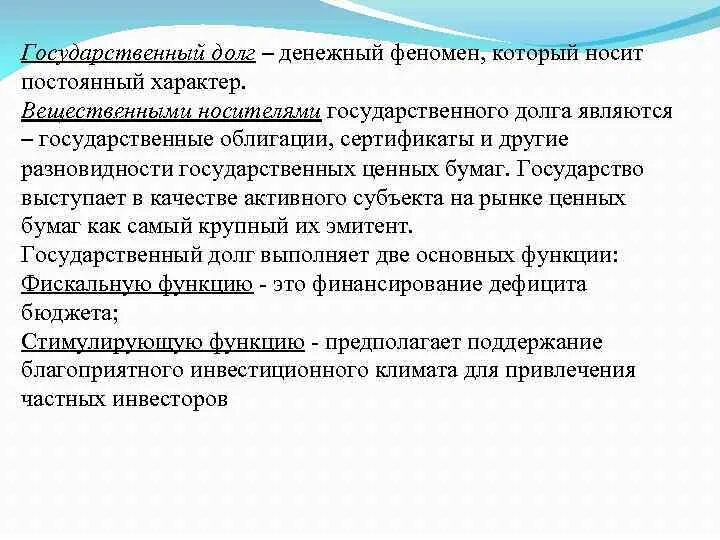 Государственный долг – денежный феномен, который носит постоянный характер.
Вещественными носителями государственного долга являются – государственные облигации, сертификаты и другие разновидности государственных ценных бумаг. Государство выступает в качестве активного субъекта на рынке ценных бумаг как самый крупный их эмитент.
Государственный долг выполняет две основных функции:
Фискальную функцию - это финансирование дефицита бюджета;
Стимулирующую функцию - предполагает поддержание благоприятного инвестиционного климата для привлечения частных инвесторов